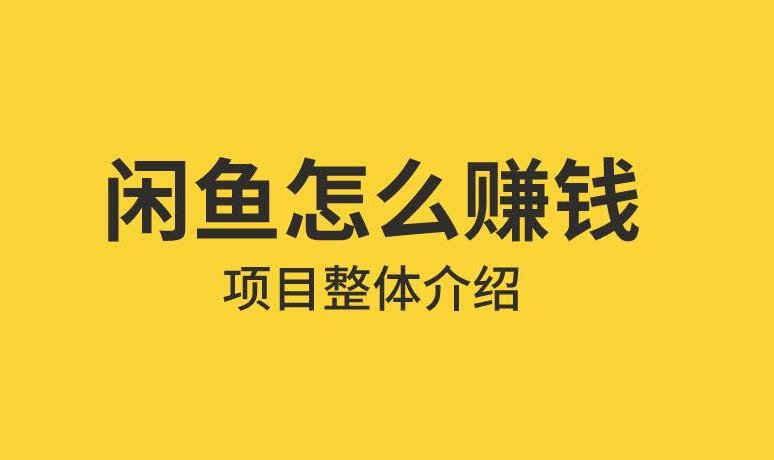 闲鱼怎么赚钱
项目整体介绍